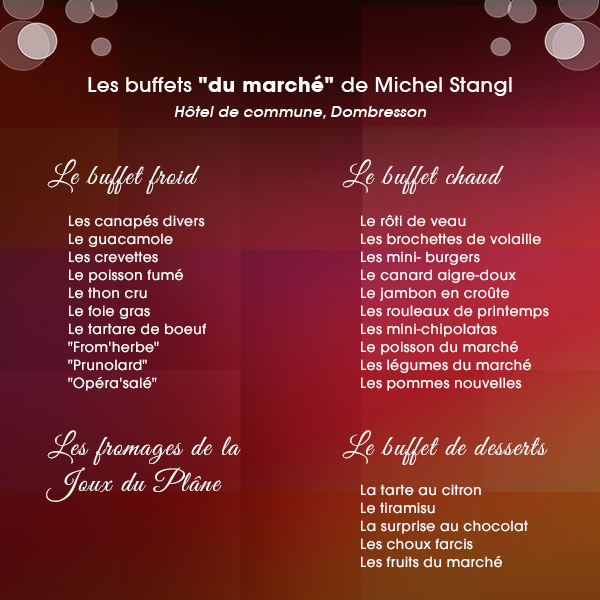 Les buffets "du marché" de Michel Stangl

Hôtel de commune, Dombresson

Le buffet froid

Les canapés divers
Le guacamole
Les crevettes
Le poisson fumé
Le thon cru
Le foie gras
Le tartare de boeuf
"From'herbe"
"Prunolard"
"Opéra'salé"

Les fromages de la Joux du Plâne

Le buffet chaud

Le rôti de veau
Les brochettes de volaille
Les mini- burgers
Le canard aigre-doux
Le jambon en croûte
Les rouleaux de printemps
Les mini-chipolatas
Le poisson du marché
Les légumes du marché
Les pommes nouvelles

Le buffet de desserts

La tarte au citron
Le tiramisu
La surprise au chocolat
Les choux farcis
Les fruits du marché